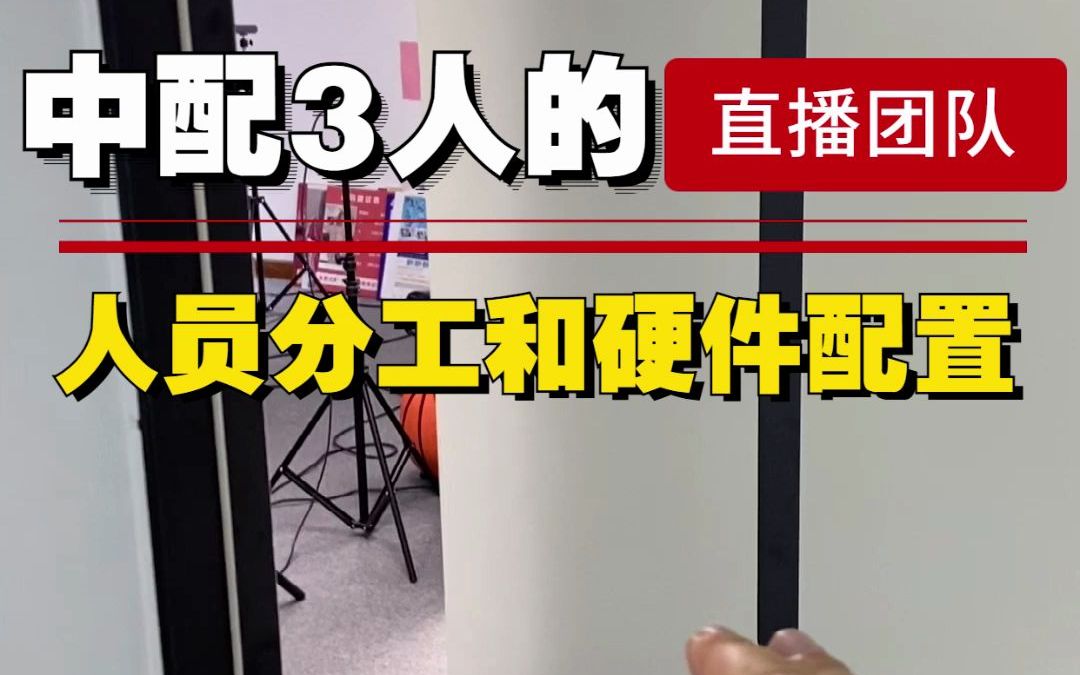 中配3人的 直播团队

人员分工和硬件配置